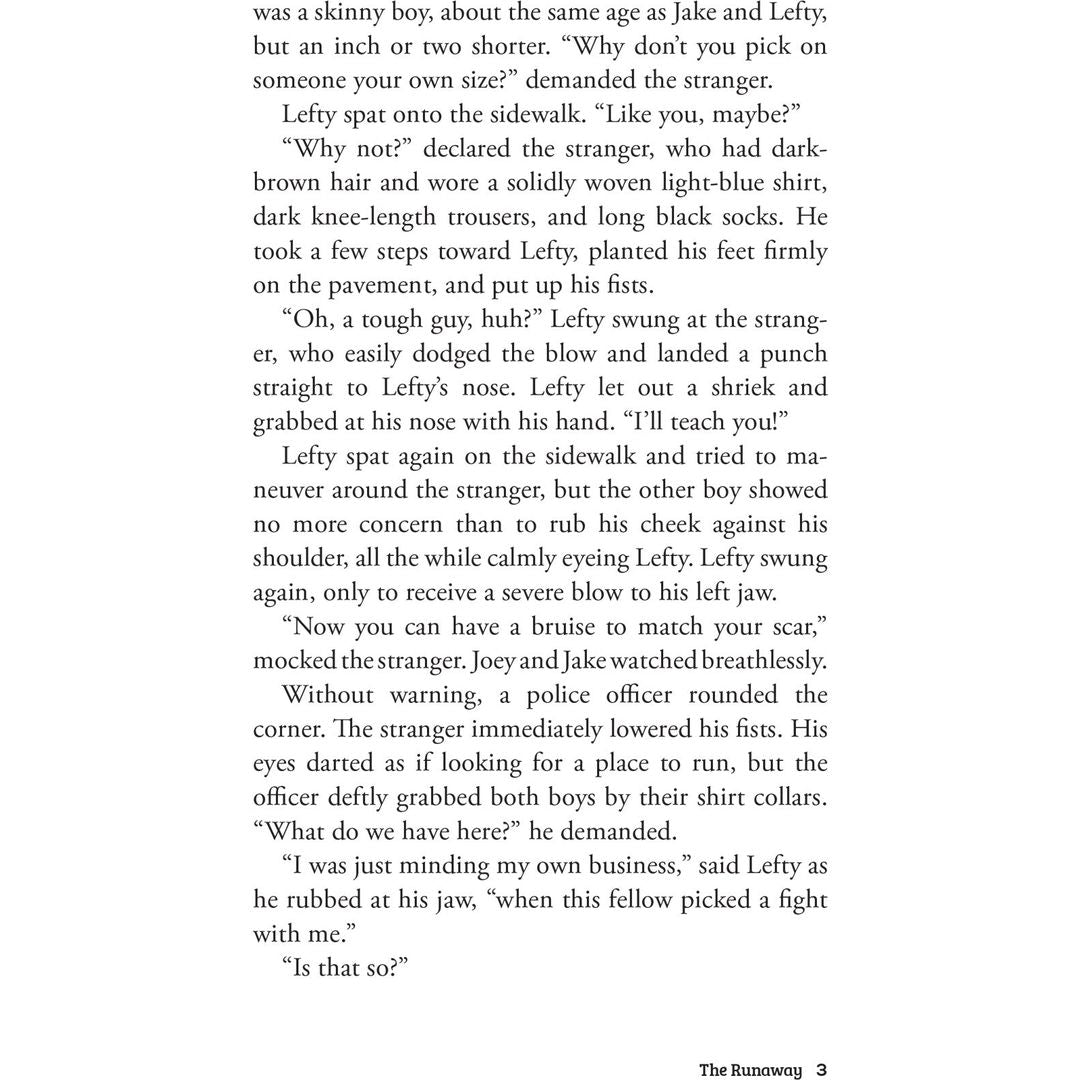 was a skinny boy, about the same age as Jake and Lefty, but an inch or two shorter. “Why don’t you pick on someone your own size?” demanded the stranger.

Lefty spat onto the sidewalk. “Like you, maybe?”

“Why not?” declared the stranger, who had dark-brown hair and wore a solidly woven light-blue shirt, dark knee-length trousers, and long black socks. He took a few steps toward Lefty, planted his feet firmly on the pavement, and put up his fists.

“Oh, a tough guy, huh?” Lefty swung at the stranger, who easily dodged the blow and landed a punch straight to Lefty’s nose. Lefty let out a shriek and grabbed at his nose with his hand. “I’ll teach you!”

Lefty spat again on the sidewalk and tried to maneuver around the stranger, but the other boy showed no more concern than to rub his cheek against his shoulder, all the while calmly eyeing Lefty. Lefty swung again, only to receive a severe blow to his left jaw.

“Now you can have a bruise to match your scar,” mocked the stranger. Joey and Jake watched breathlessly.

Without warning, a police officer rounded the corner. The stranger immediately lowered his fists. His eyes darted as if looking for a place to run, but the officer deftly grabbed both boys by their shirt collars. “What do we have here?” he demanded.

“I was just minding my own business,” said Lefty as he rubbed at his jaw, “when this fellow picked a fight with me.”

“Is that so?”

The Runaway 3